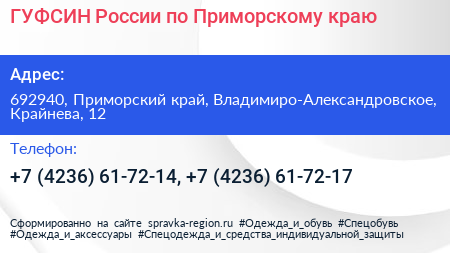 ГУФСИН России по Приморскому краю

Адрес:

692940, Приморский край, Владимиро-Александровское, Крайнева, 12

Телефон:

+7 (4236) 61-72-14, +7 (4236) 61-72-17

Сформированно на сайте spravka-region.ru #Одежда_и_обувь #Спецобувь #Одежда_и_аксессуары #Спецодежда_и_средства_индивидуальной_защиты